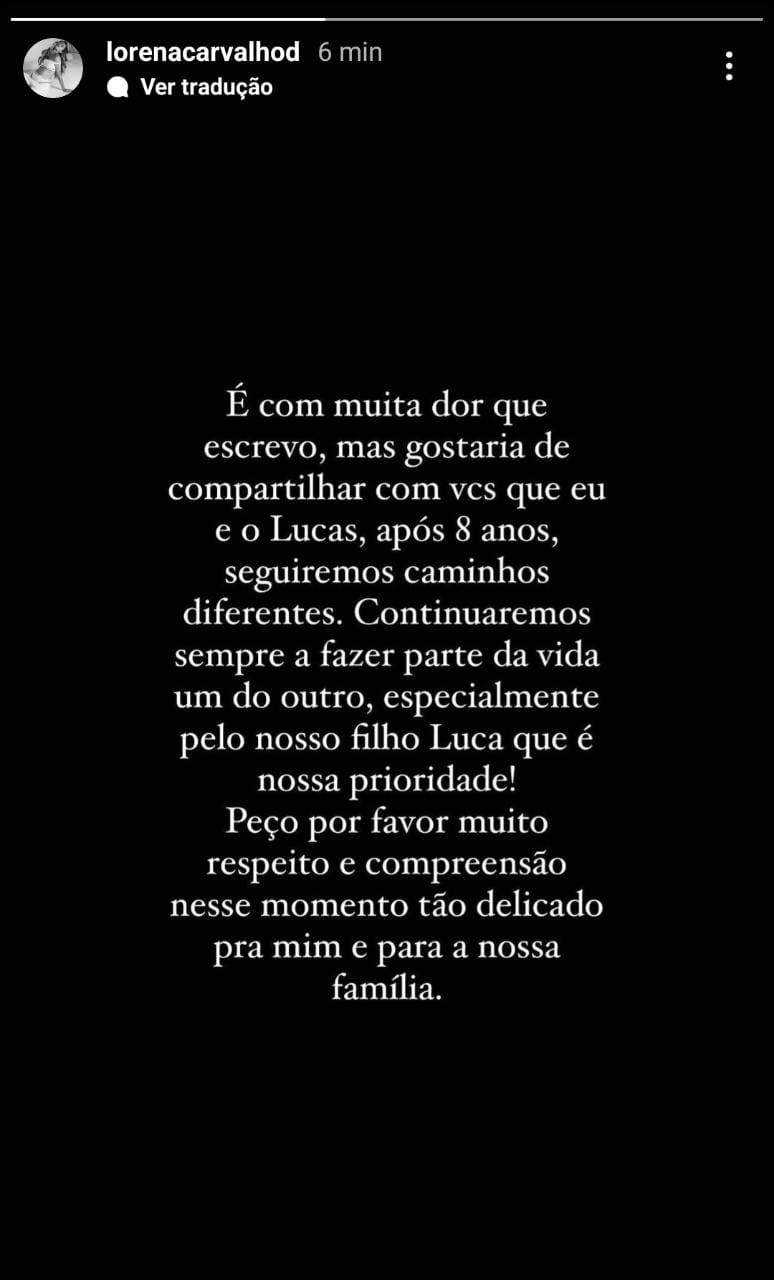 lorenacarvalhod 6 min
Ver tradução

É com muita dor que escrevo, mas gostaria de compartilhar com vcs que eu e o Lucas, após 8 anos, seguiremos caminhos diferentes. Continuaremos sempre a fazer parte da vida um do outro, especialmente pelo nosso filho Luca que é nossa prioridade!
Peço por favor muito respeito e compreensão nesse momento tão delicado pra mim e para a nossa família.